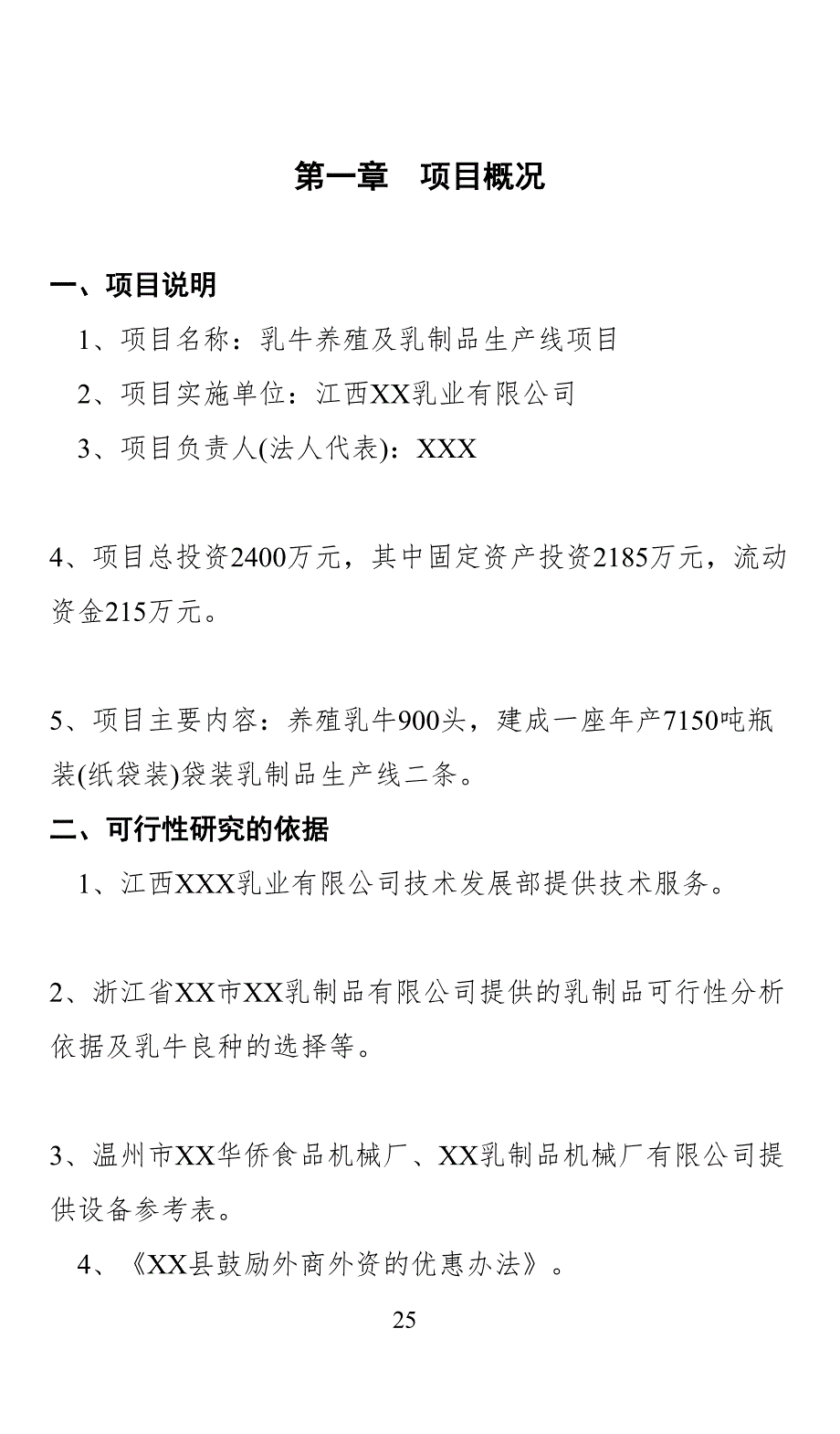 第一章　项目概况

一、项目说明

1、项目名称：乳牛养殖及乳制品生产线项目

2、项目实施单位：江西XX乳业有限公司

3、项目负责人(法人代表)：XXX

4、项目总投资2400万元，其中固定资产投资2185万元，流动资金215万元。

5、项目主要内容：养殖乳牛900头，建成一座年产7150吨瓶装(纸袋装)袋装乳制品生产线二条。

二、可行性研究的依据

1、江西XXX乳业有限公司技术发展部提供技术服务。

2、浙江省XX市XX乳制品有限公司提供的乳制品可行性分析依据及乳牛良种的选择等。

3、温州市XX华侨食品机械厂、XX乳制品机械厂有限公司提供设备参考表。

4、《XX县鼓励外商外资的优惠办法》。

25